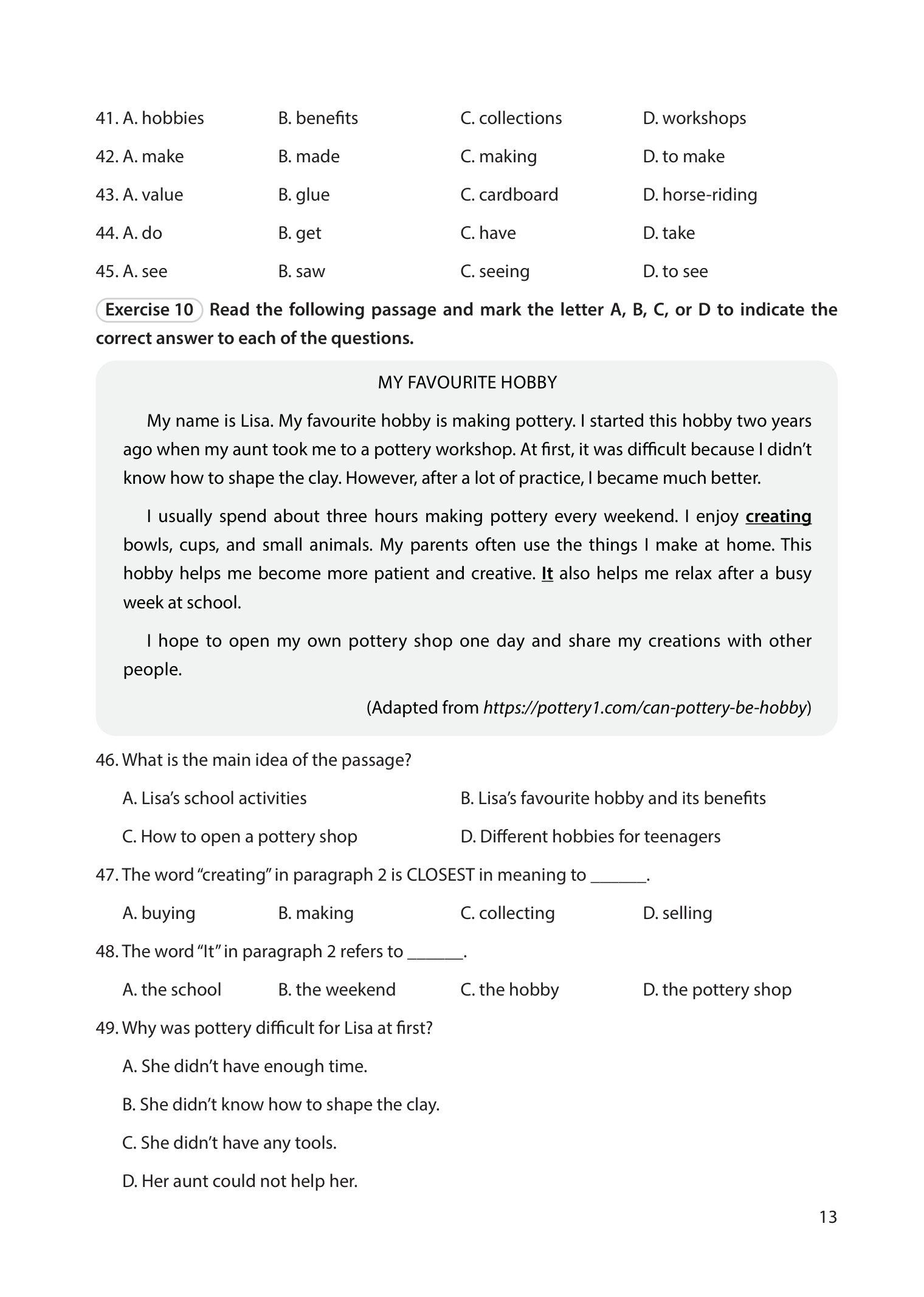 41. A. hobbies B. benefits C. collections D. workshops

42. A. make B. made C. making D. to make

43. A. value B. glue C. cardboard D. horse-riding

44. A. do B. get C. have D. take

45. A. see B. saw C. seeing D. to see

Exercise 10 Read the following passage and mark the letter A, B, C, or D to indicate the correct answer to each of the questions.

MY FAVOURITE HOBBY

My name is Lisa. My favourite hobby is making pottery. I started this hobby two years ago when my aunt took me to a pottery workshop. At first, it was difficult because I didn't know how to shape the clay. However, after a lot of practice, I became much better.

I usually spend about three hours making pottery every weekend. I enjoy creating bowls, cups, and small animals. My parents often use the things I make at home. This hobby helps me become more patient and creative. It also helps me relax after a busy week at school.

I hope to open my own pottery shop one day and share my creations with other people.

(Adapted from https://pottery1.com/can-pottery-be-hobby)

46. What is the main idea of the passage?

A. Lisa's school activities B. Lisa's favourite hobby and its benefits

C. How to open a pottery shop D. Different hobbies for teenagers

47. The word "creating" in paragraph 2 is CLOSEST in meaning to ____.

A. buying B. making C. collecting D. selling

48. The word "It" in paragraph 2 refers to ____.

A. the school B. the weekend C. the hobby D. the pottery shop

49. Why was pottery difficult for Lisa at first?

A. She didn't have enough time.

B. She didn't know how to shape the clay.

C. She didn't have any tools.

D. Her aunt could not help her.

13